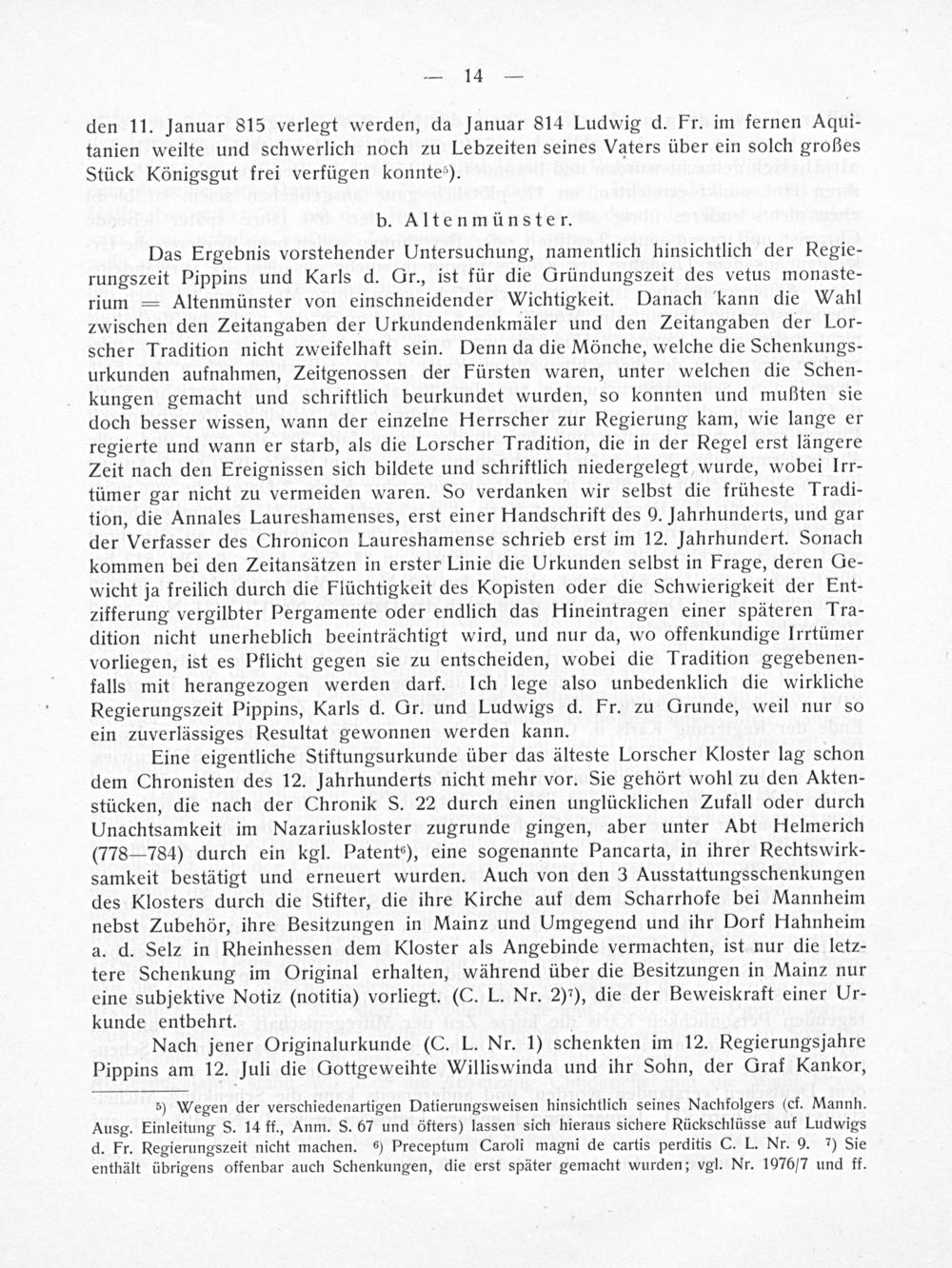 — 14 —

den 11. Januar 815 verlegt werden, da Januar 814 Ludwig d. Fr. im fernen Aquitanien weilte und schwerlich noch zu Lebzeiten seines Vaters über ein solch großes Stück Königsgut frei verfügen konnte$^{5}$).

b. Altenmünster.

Das Ergebnis vorstehender Untersuchung, namentlich hinsichtlich der Regierungszeit Pippins und Karls d. Gr., ist für die Gründungszeit des vetus monasterium = Altenmünster von einschneidender Wichtigkeit. Danach kann die Wahl zwischen den Zeitangaben der Urkundendenkmäler und den Zeitangaben der Lorscher Tradition nicht zweifelhaft sein. Denn da die Mönche, welche die Schenkungsurkunden aufnahmen, Zeitgenossen der Fürsten waren, unter welchen die Schenkungen gemacht und schriftlich beurkundet wurden, so konnten und mußten sie doch besser wissen, wann der einzelne Herrscher zur Regierung kam, wie lange er regierte und wann er starb, als die Lorscher Tradition, die in der Regel erst längere Zeit nach den Ereignissen sich bildete und schriftlich niedergelegt wurde, wobei Irrtümer gar nicht zu vermeiden waren. So verdanken wir selbst die früheste Tradition, die Annales Laureshamenses, erst einer Handschrift des 9. Jahrhunderts, und gar der Verfasser des Chronicon Laureshamense schrieb erst im 12. Jahrhundert. Sonach kommen bei den Zeitansätzen in erster Linie die Urkunden selbst in Frage, deren Gewicht ja freilich durch die Flüchtigkeit des Kopisten oder die Schwierigkeit der Entzifferung vergilbter Pergamente oder endlich das Hineintragen einer späteren Tradition nicht unerheblich beeinträchtigt wird, und nur da, wo offenkundige Irrtümer vorliegen, ist es Pflicht gegen sie zu entscheiden, wobei die Tradition gegebenenfalls mit herangezogen werden darf. Ich lege also unbedenklich die wirkliche Regierungszeit Pippins, Karls d. Gr. und Ludwigs d. Fr. zu Grunde, weil nur so ein zuverlässiges Resultat gewonnen werden kann.

Eine eigentliche Stiftungsurkunde über das älteste Lorscher Kloster lag schon dem Chronisten des 12. Jahrhunderts nicht mehr vor. Sie gehört wohl zu den Aktenstücken, die nach der Chronik S. 22 durch einen unglücklichen Zufall oder durch Unachtsamkeit im Nazariuskloster zugrunde gingen, aber unter Abt Helmerich (778—784) durch ein kgl. Patent$^{6}$), eine sogenannte Pancarta, in ihrer Rechtswirksamkeit bestätigt und erneuert wurden. Auch von den 3 Ausstattungsschenkungen des Klosters durch die Stifter, die ihre Kirche auf dem Scharrhofe bei Mannheim nebst Zubehör, ihre Besitzungen in Mainz und Umgegend und ihr Dorf Hahnheim a. d. Selz in Rheinhessen dem Kloster als Angebinde vermachten, ist nur die letztere Schenkung im Original erhalten, während über die Besitzungen in Mainz nur eine subjektive Notiz (notitia) vorliegt. (C. L. Nr. 2)$^{7}$), die der Beweiskraft einer Urkunde entbehrt.

Nach jener Originalurkunde (C. L. Nr. 1) schenkten im 12. Regierungsjahre Pippins am 12. Juli die Gottgeweihte Williswinda und ihr Sohn, der Graf Kankor,

$^{5}$) Wegen der verschiedenartigen Datierungsweisen hinsichtlich seines Nachfolgers (cf. Mannh. Ausg. Einleitung S. 14 ff., Anm. S. 67 und öfters) lassen sich hieraus sichere Rückschlüsse auf Ludwigs d. Fr. Regierungszeit nicht machen. $^{6}$) Preceptum Caroli magni de cartis perditis C. L. Nr. 9. $^{7}$) Sie enthält übrigens offenbar auch Schenkungen, die erst später gemacht wurden; vgl. Nr. 1976/7 und ff.